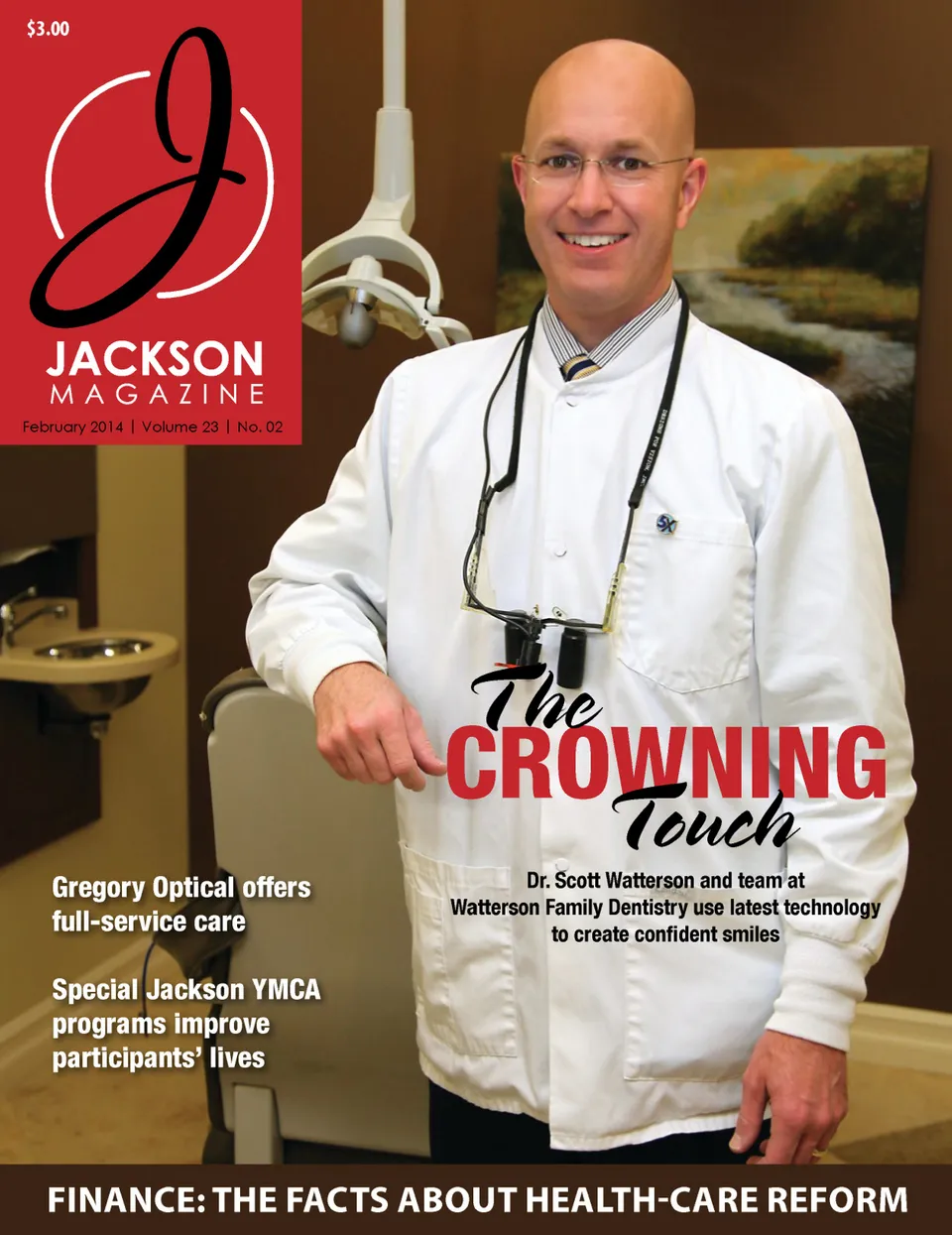 $3.00

J

JACKSON
MAGAZINE

February 2014 | Volume 23 | No. 02

The
CROWNING
Touch

Dr. Scott Watterson and team at Watterson Family Dentistry use latest technology to create confident smiles

Gregory Optical offers full-service care

Special Jackson YMCA programs improve participants' lives

FINANCE: THE FACTS ABOUT HEALTH-CARE REFORM